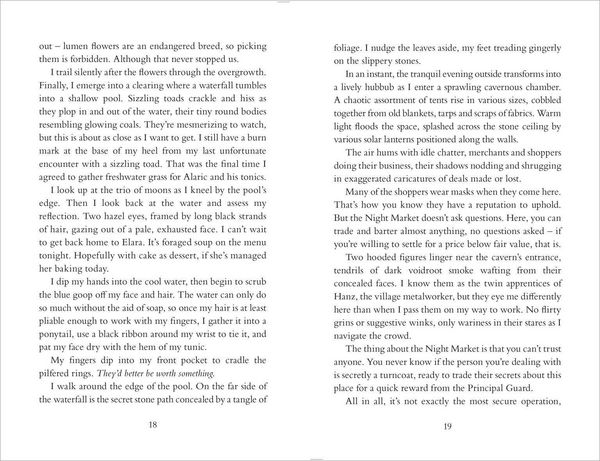 out – lumen flowers are an endangered breed, so picking them is forbidden. Although that never stopped us.

I trail silently after the flowers through the overgrowth. Finally, I emerge into a clearing where a waterfall tumbles into a shallow pool. Sizzling toads crackle and hiss as they plop in and out of the water, their tiny round bodies resembling glowing coals. They're mesmerizing to watch, but this is about as close as I want to get. I still have a burn mark at the base of my heel from my last unfortunate encounter with a sizzling toad. That was the final time I agreed to gather freshwater grass for Alaric and his tonics.

I look up at the trio of moons as I kneel by the pool's edge. Then I look back at the water and assess my reflection. Two hazel eyes, framed by long black strands of hair, gazing out of a pale, exhausted face. I can't wait to get back home to Elara. It's foraged soup on the menu tonight. Hopefully with cake as dessert, if she's managed her baking today.

I dip my hands into the cool water, then begin to scrub the blue goop off my face and hair. The water can only do so much without the aid of soap, so once my hair is at least pliable enough to work with my fingers, I gather it into a ponytail, use a black ribbon around my wrist to tie it, and pat my face dry with the hem of my tunic.

My fingers dip into my front pocket to cradle the pilfered rings. They'd better be worth something.

I walk around the edge of the pool. On the far side of the waterfall is the secret stone path concealed by a tangle of

18

foliage. I nudge the leaves aside, my feet treading gingerly on the slippery stones.

In an instant, the tranquil evening outside transforms into a lively hubbub as I enter a sprawling cavernous chamber. A chaotic assortment of tents rise in various sizes, cobbled together from old blankets, tarps and scraps of fabrics. Warm light floods the space, splashed across the stone ceiling by various solar lanterns positioned along the walls.

The air hums with idle chatter, merchants and shoppers doing their business, their shadows nodding and shrugging in exaggerated caricatures of deals made or lost.

Many of the shoppers wear masks when they come here. That's how you know they have a reputation to uphold. But the Night Market doesn't ask questions. Here, you can trade and barter almost anything, no questions asked – if you're willing to settle for a price below fair value, that is.

Two hooded figures linger near the cavern's entrance, tendrils of dark voidroot smoke wafting from their concealed faces. I know them as the twin apprentices of Hanz, the village metalworker, but they eye me differently here than when I pass them on my way to work. No flirty grins or suggestive winks, only wariness in their stares as I navigate the crowd.

The thing about the Night Market is that you can't trust anyone. You never know if the person you're dealing with is secretly a turncoat, ready to trade their secrets about this place for a quick reward from the Principal Guard.

All in all, it's not exactly the most secure operation,

19